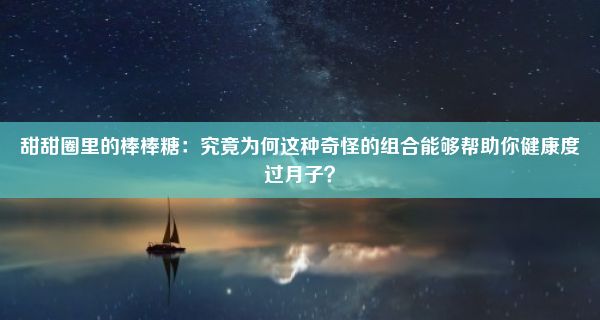 甜甜圈里的棒棒糖：究竟为何这种奇怪的组合能够帮助你健康度过月子？